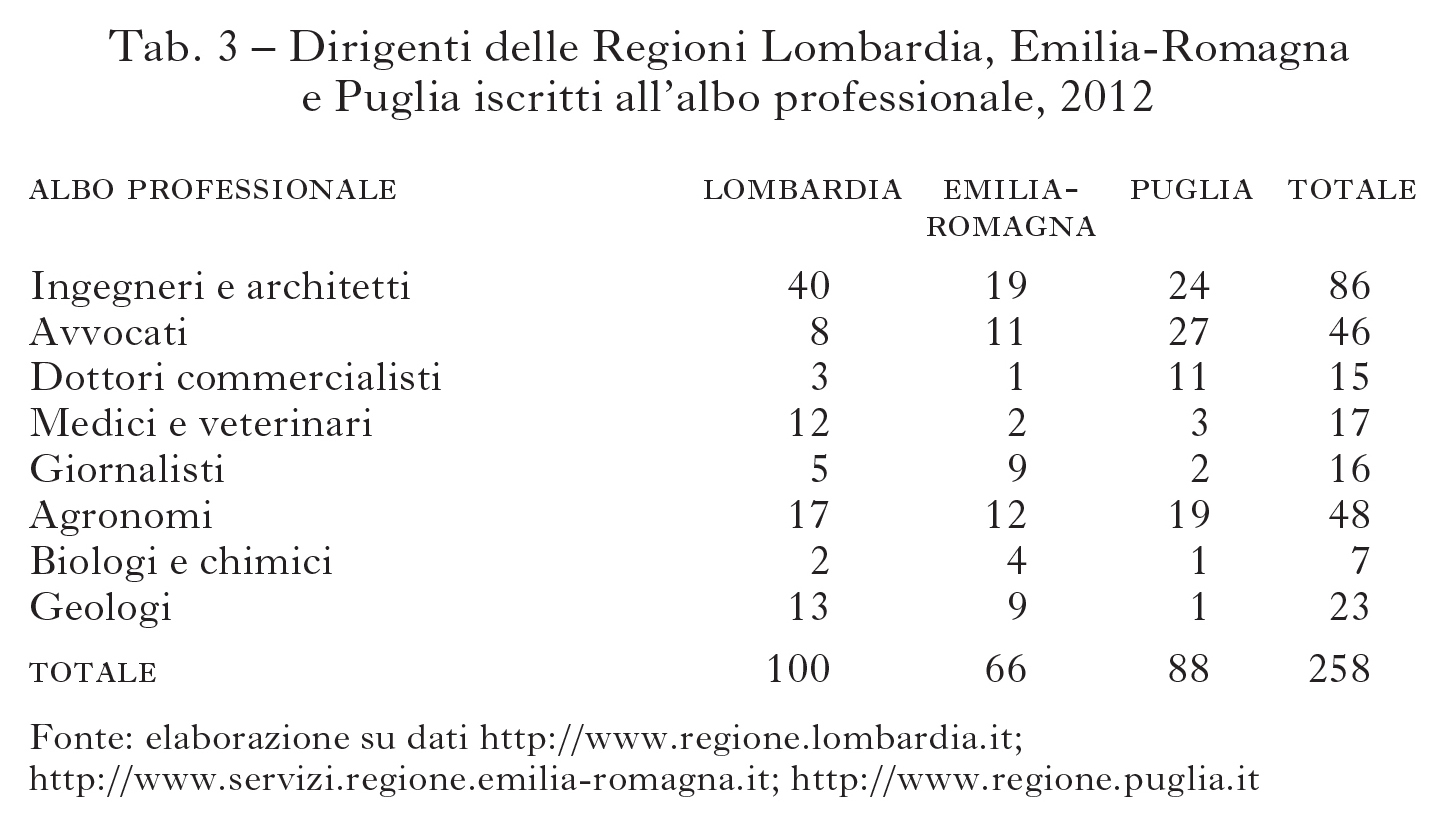 Tab. 3 – Dirigenti delle Regioni Lombardia, Emilia-Romagna e Puglia iscritti all'albo professionale, 2012

| ALBO PROFESSIONALE | LOMBARDIA | EMILIA-ROMAGNA | PUGLIA | TOTALE |
|---|---|---|---|---|
| Ingegneri e architetti | 40 | 19 | 24 | 86 |
| Avvocati | 8 | 11 | 27 | 46 |
| Dottori commercialisti | 3 | 1 | 11 | 15 |
| Medici e veterinari | 12 | 2 | 3 | 17 |
| Giornalisti | 5 | 9 | 2 | 16 |
| Agronomi | 17 | 12 | 19 | 48 |
| Biologi e chimici | 2 | 4 | 1 | 7 |
| Geologi | 13 | 9 | 1 | 23 |
| TOTALE | 100 | 66 | 88 | 258 |

Fonte: elaborazione su dati http://www.regione.lombardia.it; http://www.servizi.regione.emilia-romagna.it; http://www.regione.puglia.it